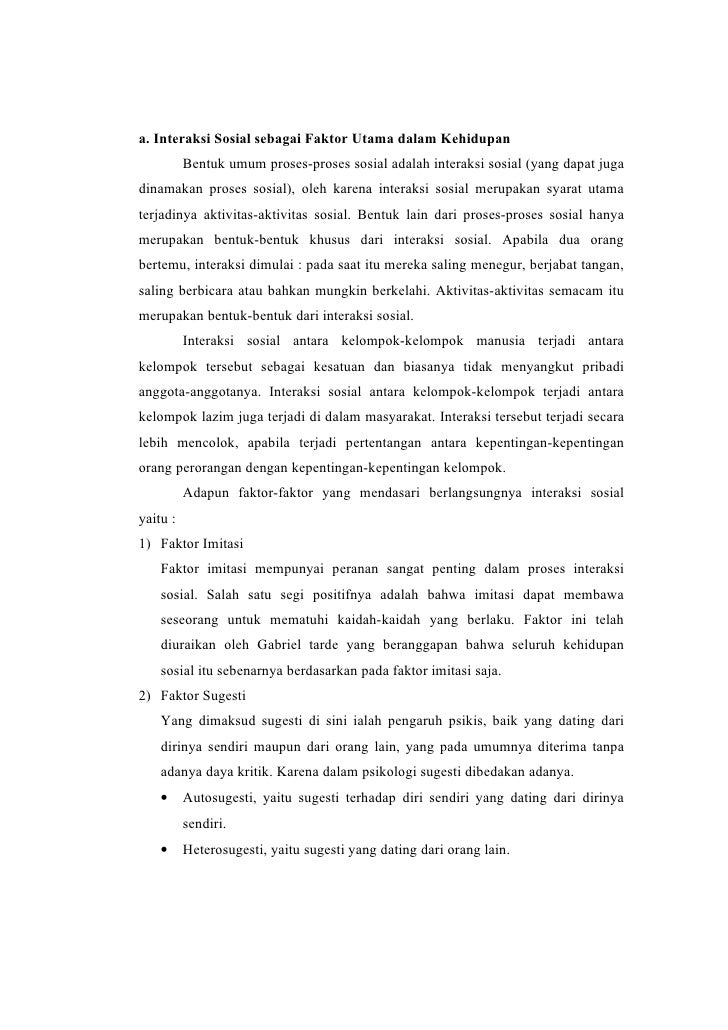 a. Interaksi Sosial sebagai Faktor Utama dalam Kehidupan

Bentuk umum proses-proses sosial adalah interaksi sosial (yang dapat juga dinamakan proses sosial), oleh karena interaksi sosial merupakan syarat utama terjadinya aktivitas-aktivitas sosial. Bentuk lain dari proses-proses sosial hanya merupakan bentuk-bentuk khusus dari interaksi sosial. Apabila dua orang bertemu, interaksi dimulai : pada saat itu mereka saling menegur, berjabat tangan, saling berbicara atau bahkan mungkin berkelahi. Aktivitas-aktivitas semacam itu merupakan bentuk-bentuk dari interaksi sosial.

Interaksi sosial antara kelompok-kelompok manusia terjadi antara kelompok tersebut sebagai kesatuan dan biasanya tidak menyangkut pribadi anggota-anggotanya. Interaksi sosial antara kelompok-kelompok terjadi antara kelompok lazim juga terjadi di dalam masyarakat. Interaksi tersebut terjadi secara lebih mencolok, apabila terjadi pertentangan antara kepentingan-kepentingan orang perorangan dengan kepentingan-kepentingan kelompok.

Adapun faktor-faktor yang mendasari berlangsungnya interaksi sosial yaitu :

1) Faktor Imitasi

Faktor imitasi mempunyai peranan sangat penting dalam proses interaksi sosial. Salah satu segi positifnya adalah bahwa imitasi dapat membawa seseorang untuk mematuhi kaidah-kaidah yang berlaku. Faktor ini telah diuraikan oleh Gabriel tarde yang beranggapan bahwa seluruh kehidupan sosial itu sebenarnya berdasarkan pada faktor imitasi saja.

2) Faktor Sugesti

Yang dimaksud sugesti di sini ialah pengaruh psikis, baik yang dating dari dirinya sendiri maupun dari orang lain, yang pada umumnya diterima tanpa adanya daya kritik. Karena dalam psikologi sugesti dibedakan adanya.

• Autosugesti, yaitu sugesti terhadap diri sendiri yang dating dari dirinya sendiri.

• Heterosugesti, yaitu sugesti yang dating dari orang lain.